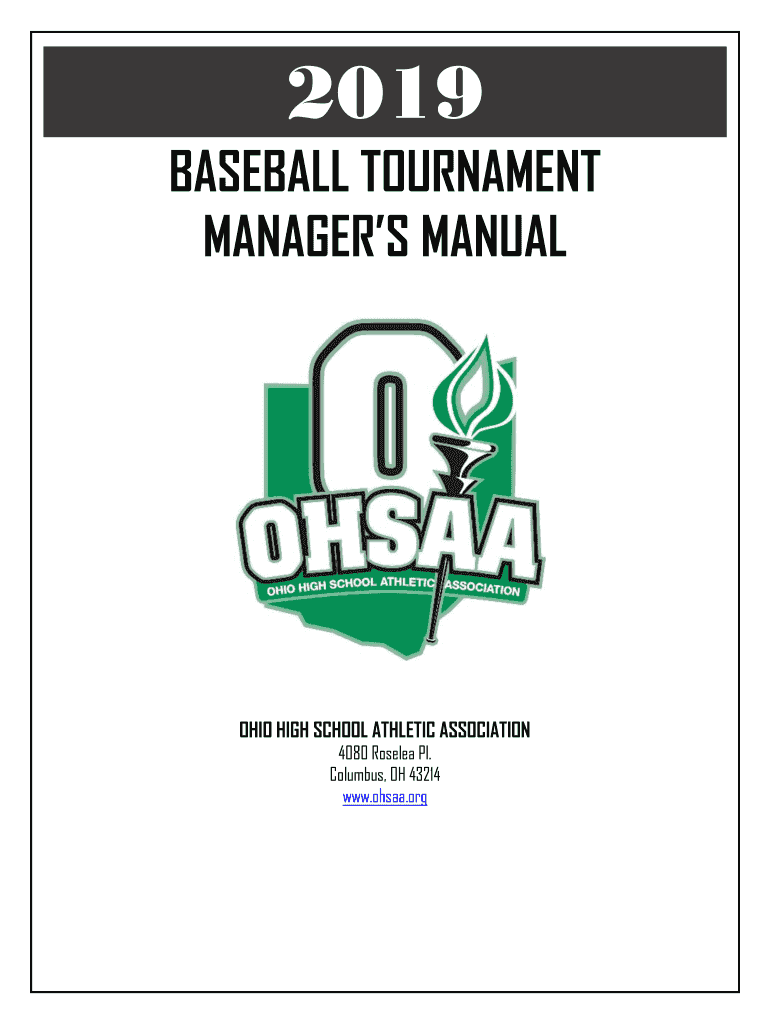 2019

BASEBALL TOURNAMENT MANAGER'S MANUAL

OHSAA
OHIO HIGH SCHOOL ATHLETIC ASSOCIATION

OHIO HIGH SCHOOL ATHLETIC ASSOCIATION
4080 Roselea Pl.
Columbus, OH 43214
www.ohsaa.org